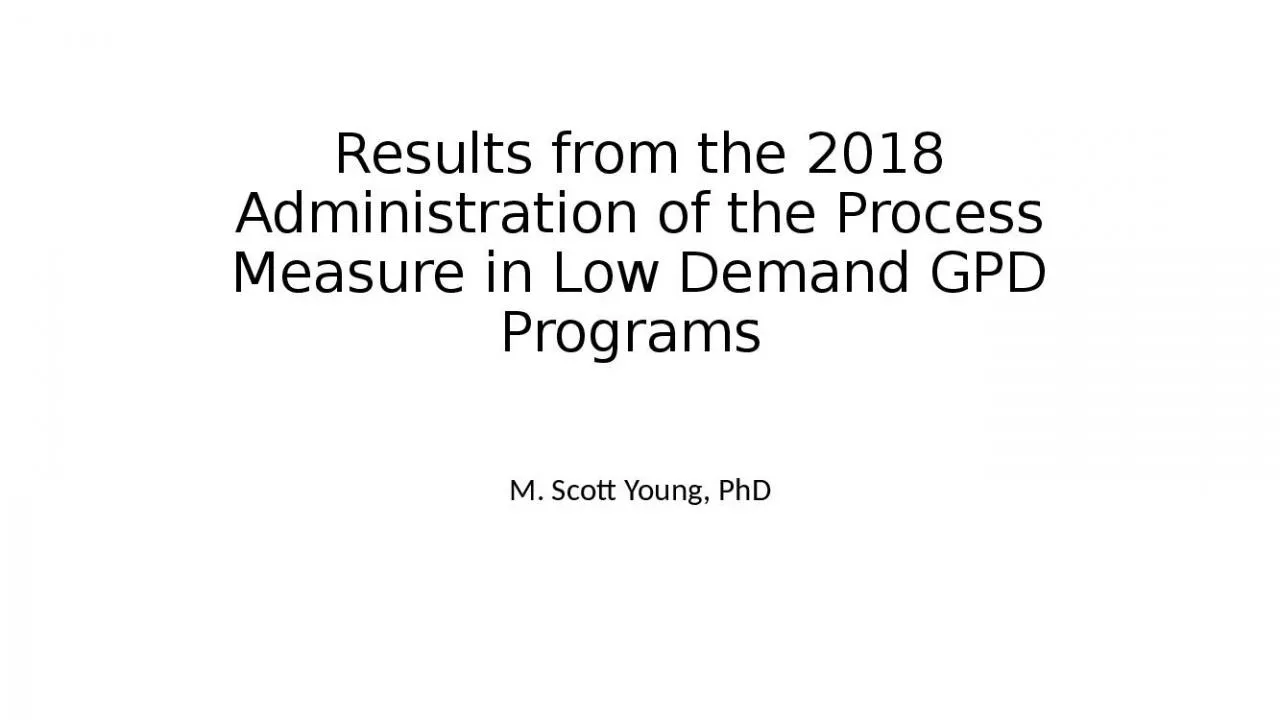 Results from the 2018 Administration of the Process Measure in Low Demand GPD Programs

M. Scott Young, PhD